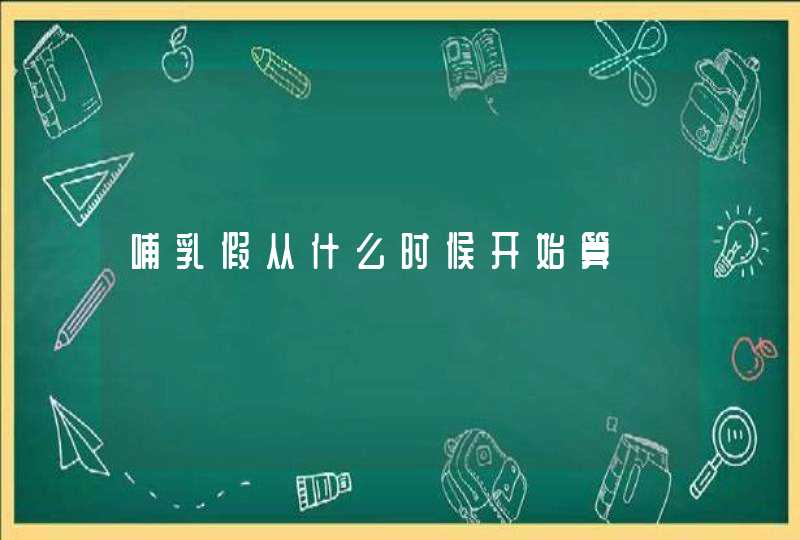 哺乳假从什么时候开始算